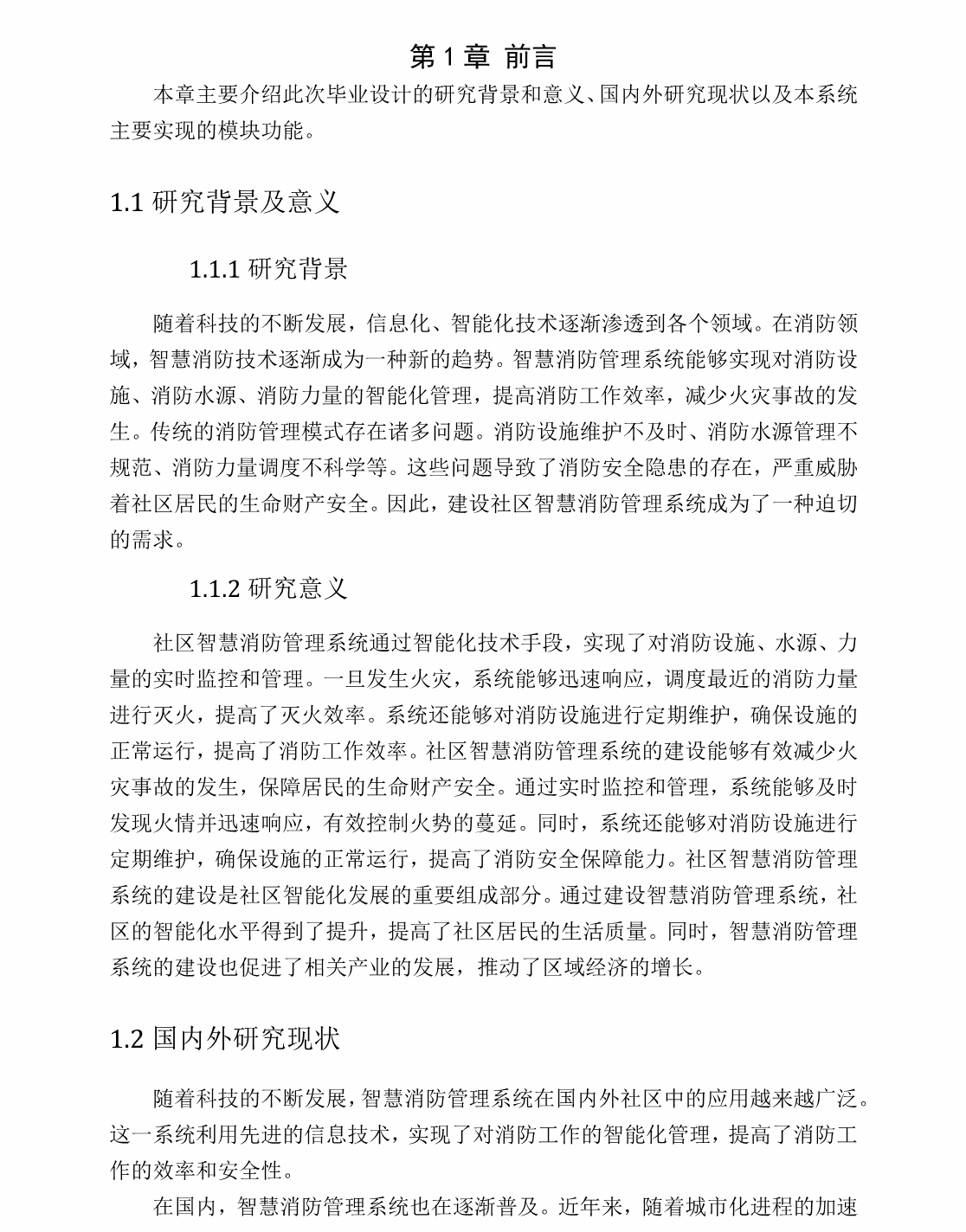 第 1 章 前言

本章主要介绍此次毕业设计的研究背景和意义、国内外研究现状以及本系统主要实现的模块功能。

1.1 研究背景及意义

1.1.1 研究背景

随着科技的不断发展，信息化、智能化技术逐渐渗透到各个领域。在消防领域，智慧消防技术逐渐成为一种新的趋势。智慧消防管理系统能够实现对消防设施、消防水源、消防力量的智能化管理，提高消防工作效率，减少火灾事故的发生。传统的消防管理模式存在诸多问题。消防设施维护不及时、消防水源管理不规范、消防力量调度不科学等。这些问题导致了消防安全隐患的存在，严重威胁着社区居民的生命财产安全。因此，建设社区智慧消防管理系统成为了一种迫切的需求。

1.1.2 研究意义

社区智慧消防管理系统通过智能化技术手段，实现了对消防设施、水源、力量的实时监控和管理。一旦发生火灾，系统能够迅速响应，调度最近的消防力量进行灭火，提高了灭火效率。系统还能够对消防设施进行定期维护，确保设施的正常运行，提高了消防工作效率。社区智慧消防管理系统的建设能够有效减少火灾事故的发生，保障居民的生命财产安全。通过实时监控和管理，系统能够及时发现火情并迅速响应，有效控制火势的蔓延。同时，系统还能够对消防设施进行定期维护，确保设施的正常运行，提高了消防安全保障能力。社区智慧消防管理系统的建设是社区智能化发展的重要组成部分。通过建设智慧消防管理系统，社区的智能化水平得到了提升，提高了社区居民的生活质量。同时，智慧消防管理系统的建设也促进了相关产业的发展，推动了区域经济的增长。

1.2 国内外研究现状

随着科技的不断发展，智慧消防管理系统在国内外社区中的应用越来越广泛。这一系统利用先进的信息技术，实现了对消防工作的智能化管理，提高了消防工作的效率和安全性。

在国内，智慧消防管理系统也在逐渐普及。近年来，随着城市化进程的加速